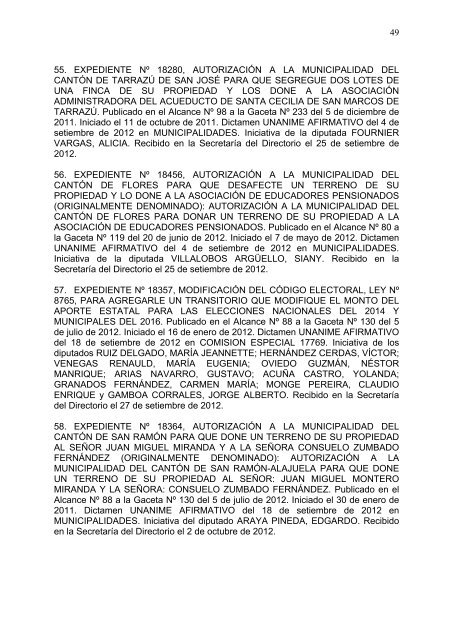 49

55. EXPEDIENTE Nº 18280, AUTORIZACIÓN A LA MUNICIPALIDAD DEL CANTÓN DE TARRAZÚ DE SAN JOSÉ PARA QUE SEGREGUE DOS LOTES DE UNA FINCA DE SU PROPIEDAD Y LOS DONE A LA ASOCIACIÓN ADMINISTRADORA DEL ACUEDUCTO DE SANTA CECILIA DE SAN MARCOS DE TARRAZÚ. Publicado en el Alcance Nº 98 a la Gaceta Nº 233 del 5 de diciembre de 2011. Iniciado el 11 de octubre de 2011. Dictamen UNANIME AFIRMATIVO del 4 de setiembre de 2012 en MUNICIPALIDADES. Iniciativa de la diputada FOURNIER VARGAS, ALICIA. Recibido en la Secretaría del Directorio el 25 de setiembre de 2012.

56. EXPEDIENTE Nº 18456, AUTORIZACIÓN A LA MUNICIPALIDAD DEL CANTÓN DE FLORES PARA QUE DESAFECTE UN TERRENO DE SU PROPIEDAD Y LO DONE A LA ASOCIACIÓN DE EDUCADORES PENSIONADOS (ORIGINALMENTE DENOMINADO): AUTORIZACIÓN A LA MUNICIPALIDAD DEL CANTÓN DE FLORES PARA DONAR UN TERRENO DE SU PROPIEDAD A LA ASOCIACIÓN DE EDUCADORES PENSIONADOS. Publicado en el Alcance Nº 80 a la Gaceta Nº 119 del 20 de junio de 2012. Iniciado el 7 de mayo de 2012. Dictamen UNANIME AFIRMATIVO del 4 de setiembre de 2012 en MUNICIPALIDADES. Iniciativa de la diputada VILLALOBOS ARGÜELLO, SIANY. Recibido en la Secretaría del Directorio el 25 de setiembre de 2012.

57. EXPEDIENTE Nº 18357, MODIFICACIÓN DEL CÓDIGO ELECTORAL, LEY Nº 8765, PARA AGREGARLE UN TRANSITORIO QUE MODIFIQUE EL MONTO DEL APORTE ESTATAL PARA LAS ELECCIONES NACIONALES DEL 2014 Y MUNICIPALES DEL 2016. Publicado en el Alcance Nº 88 a la Gaceta Nº 130 del 5 de julio de 2012. Iniciado el 16 de enero de 2012. Dictamen UNANIME AFIRMATIVO del 18 de setiembre de 2012 en COMISION ESPECIAL 17769. Iniciativa de los diputados RUIZ DELGADO, MARÍA JEANNETTE; HERNÁNDEZ CERDAS, VÍCTOR; VENEGAS RENAULD, MARÍA EUGENIA; OVIEDO GUZMÁN, NÉSTOR MANRIQUE; ARIAS NAVARRO, GUSTAVO; ACUÑA CASTRO, YOLANDA; GRANADOS FERNÁNDEZ, CARMEN MARÍA; MONGE PEREIRA, CLAUDIO ENRIQUE y GAMBOA CORRALES, JORGE ALBERTO. Recibido en la Secretaría del Directorio el 27 de setiembre de 2012.

58. EXPEDIENTE Nº 18364, AUTORIZACIÓN A LA MUNICIPALIDAD DEL CANTÓN DE SAN RAMÓN PARA QUE DONE UN TERRENO DE SU PROPIEDAD AL SEÑOR JUAN MIGUEL MIRANDA Y A LA SEÑORA CONSUELO ZUMBADO FERNÁNDEZ (ORIGINALMENTE DENOMINADO): AUTORIZACIÓN A LA MUNICIPALIDAD DEL CANTÓN DE SAN RAMÓN-ALAJUELA PARA QUE DONE UN TERRENO DE SU PROPIEDAD AL SEÑOR: JUAN MIGUEL MONTERO MIRANDA Y LA SEÑORA: CONSUELO ZUMBADO FERNÁNDEZ. Publicado en el Alcance Nº 88 a la Gaceta Nº 130 del 5 de julio de 2012. Iniciado el 30 de enero de 2011. Dictamen UNANIME AFIRMATIVO del 18 de setiembre de 2012 en MUNICIPALIDADES. Iniciativa del diputado ARAYA PINEDA, EDGARDO. Recibido en la Secretaría del Directorio el 2 de octubre de 2012.